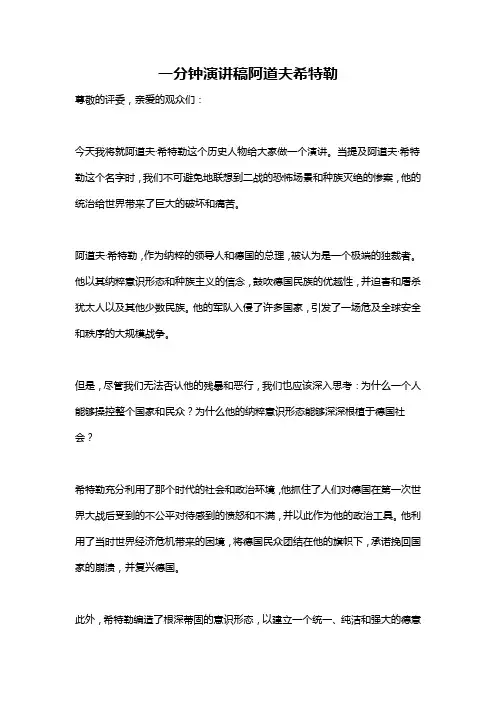 一分钟演讲稿阿道夫希特勒

尊敬的评委，亲爱的观众们：

今天我将就阿道夫·希特勒这个历史人物给大家做一个演讲。当提及阿道夫·希特勒这个名字时，我们不可避免地联想到二战的恐怖场景和种族灭绝的惨案，他的统治给世界带来了巨大的破坏和痛苦。

阿道夫·希特勒，作为纳粹的领导人和德国的总理，被认为是一个极端的独裁者。他以其纳粹意识形态和种族主义的信念，鼓吹德国民族的优越性，并迫害和屠杀犹太人以及其他少数民族。他的军队入侵了许多国家，引发了一场危及全球安全和秩序的大规模战争。

但是，尽管我们无法否认他的残暴和恶行，我们也应该深入思考：为什么一个人能够操控整个国家和民众？为什么他的纳粹意识形态能够深深根植于德国社会？

希特勒充分利用了那个时代的社会和政治环境，他抓住了人们对德国在第一次世界大战后受到的不公平对待感到的愤怒和不满，并以此作为他的政治工具。他利用了当时世界经济危机带来的困境，将德国民众团结在他的旗帜下，承诺挽回国家的崩溃，并复兴德国。

此外，希特勒编造了根深蒂固的意识形态，以建立一个统一、纯洁和强大的德意